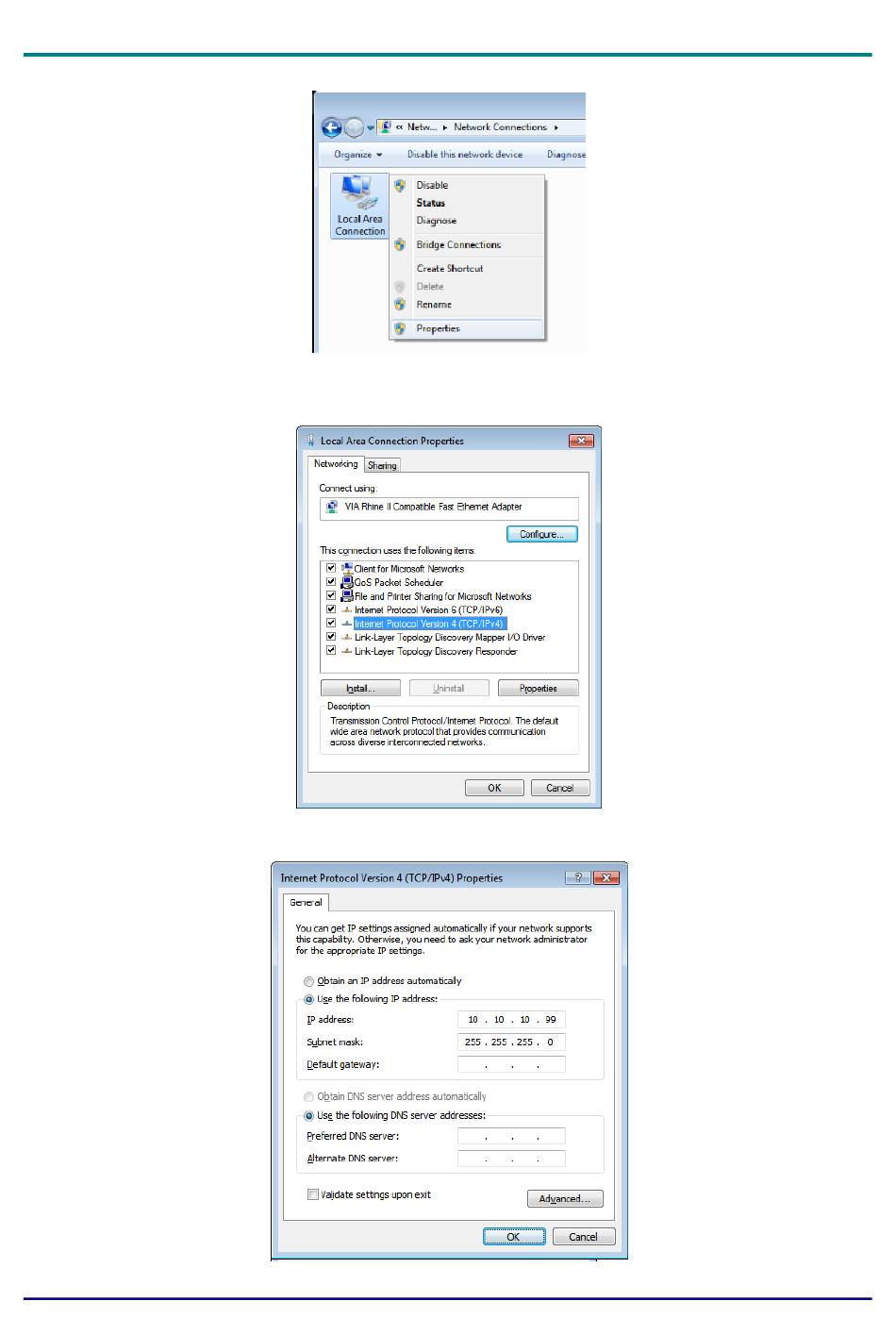 « Netw... ▸ Network Connections ▸

Organize ▾ Disable this network device Diagnose

Local Area Connection

Disable
Status
Diagnose
Bridge Connections
Create Shortcut
Delete
Rename
Properties

Local Area Connection Properties

Networking Sharing

Connect using:

VIA Rhine II Compatible Fast Ethernet Adapter

Configure...

This connection uses the following items:

Client for Microsoft Networks
QoS Packet Scheduler
File and Printer Sharing for Microsoft Networks
Internet Protocol Version 6 (TCP/IPv6)
Internet Protocol Version 4 (TCP/IPv4)
Link-Layer Topology Discovery Mapper I/O Driver
Link-Layer Topology Discovery Responder

Install... Uninstall Properties

Description
Transmission Control Protocol/Internet Protocol. The default wide area network protocol that provides communication across diverse interconnected networks.

OK Cancel

Internet Protocol Version 4 (TCP/IPv4) Properties

General

You can get IP settings assigned automatically if your network supports this capability. Otherwise, you need to ask your network administrator for the appropriate IP settings.

Obtain an IP address automatically
Use the following IP address:
IP address: 10 . 10 . 10 . 99
Subnet mask: 255 . 255 . 255 . 0
Default gateway: . . .

Obtain DNS server address automatically
Use the following DNS server addresses:
Preferred DNS server: . . .
Alternate DNS server: . . .

Validate settings upon exit Advanced...

OK Cancel